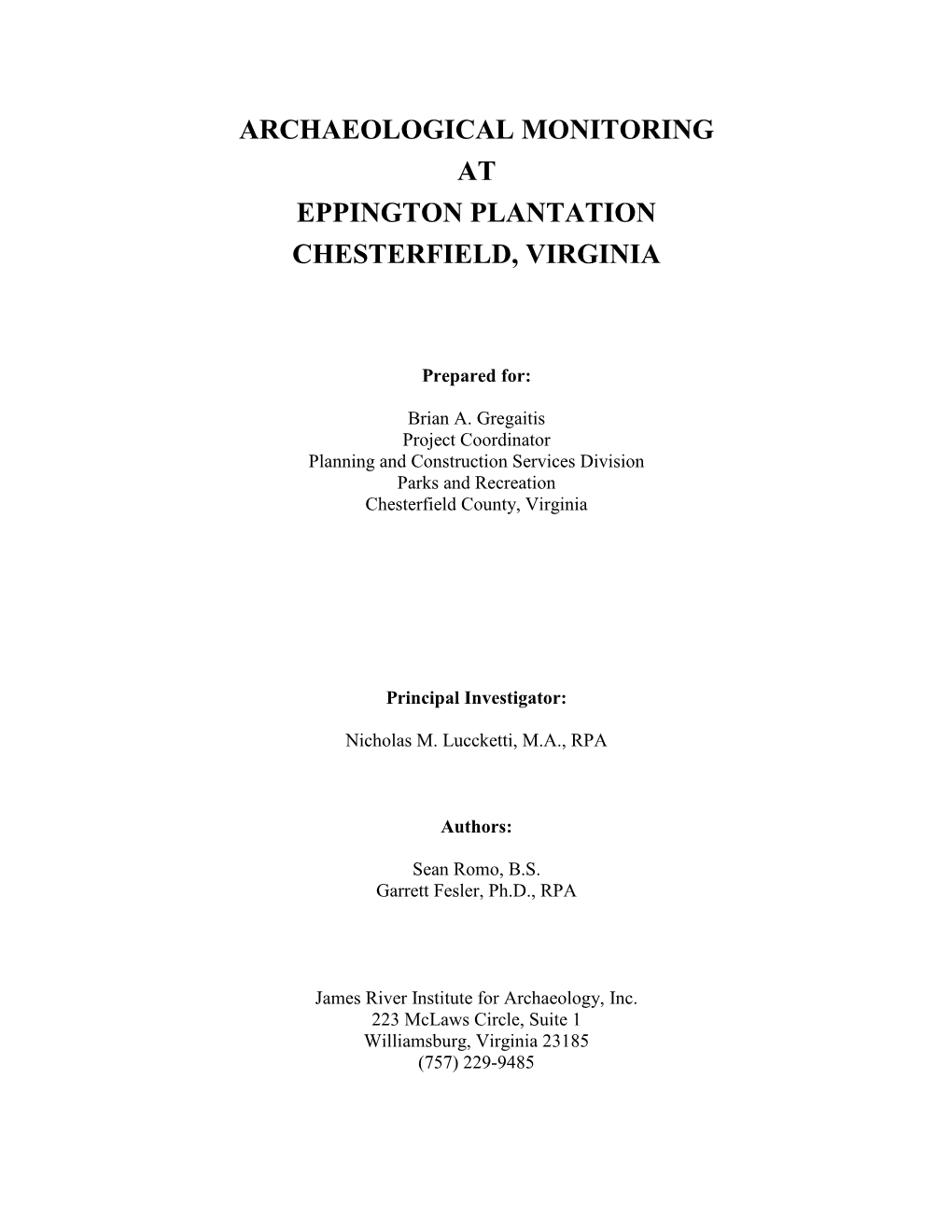 ARCHAEOLOGICAL MONITORING
AT
EPPINGTON PLANTATION
CHESTERFIELD, VIRGINIA

Prepared for:

Brian A. Gregaitis
Project Coordinator
Planning and Construction Services Division
Parks and Recreation
Chesterfield County, Virginia

Principal Investigator:

Nicholas M. Luccketti, M.A., RPA

Authors:

Sean Romo, B.S.
Garrett Fesler, Ph.D., RPA

James River Institute for Archaeology, Inc.
223 McLaws Circle, Suite 1
Williamsburg, Virginia 23185
(757) 229-9485